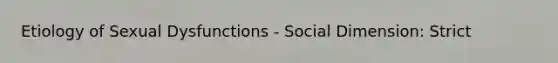 Etiology of Sexual Dysfunctions - Social Dimension: Strict